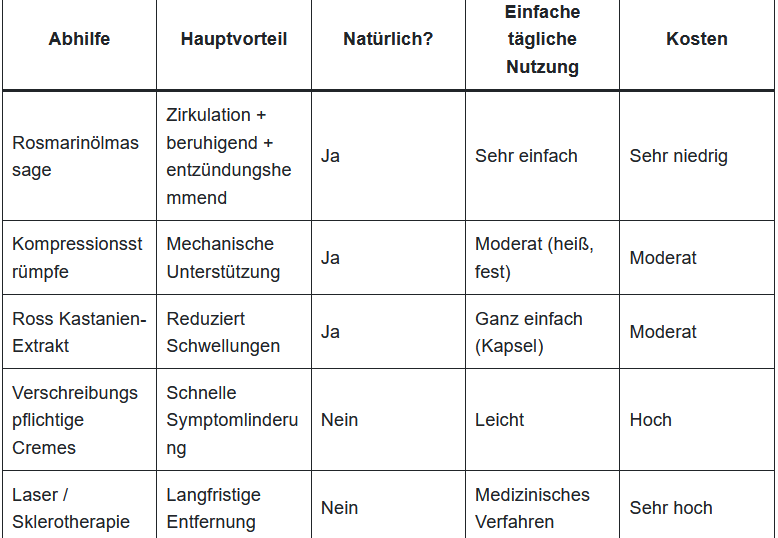 | Abhilfe | Hauptvorteil | Natürlich? | Einfache tägliche Nutzung | Kosten |
|---|---|---|---|---|
| Rosmarinölmassage | Zirkulation + beruhigend + entzündungshemmend | Ja | Sehr einfach | Sehr niedrig |
| Kompressionsstrümpfe | Mechanische Unterstützung | Ja | Moderat (heiß, fest) | Moderat |
| Ross Kastanien-Extrakt | Reduziert Schwellungen | Ja | Ganz einfach (Kapsel) | Moderat |
| Verschreibungspflichtige Cremes | Schnelle Symptomlinderung | Nein | Leicht | Hoch |
| Laser / Sklerotherapie | Langfristige Entfernung | Nein | Medizinisches Verfahren | Sehr hoch |